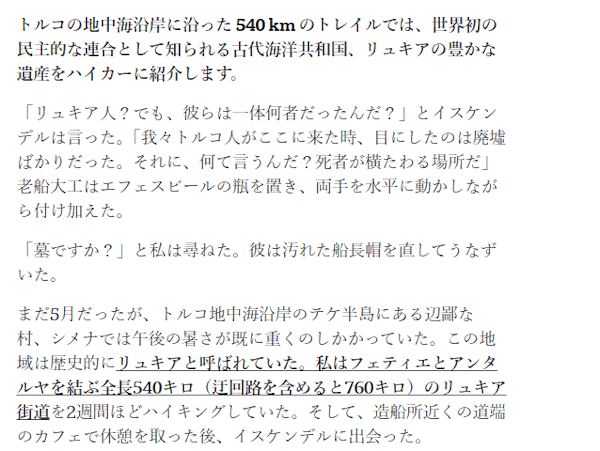 トルコの地中海沿岸に沿った540 kmのトレイルでは、世界初の民主的な連合として知られる古代海洋共和国、リュキアの豊かな遺産をハイカーに紹介します。

「リュキア人？でも、彼らは一体何者だったんだ？」とイスケンデルは言った。「我々トルコ人がここに来た時、目にしたのは廃墟ばかりだった。それに、何て言うんだ？死者が横たわる場所だ」老船大工はエフェスビールの瓶を置き、両手を水平に動かしながら付け加えた。

「墓ですか？」と私は尋ねた。彼は汚れた船長帽を直してうなずいた。

まだ5月だったが、トルコ地中海沿岸のテケ半島にある辺鄙な村、シメナでは午後の暑さが既に重くのしかかっていた。この地域は歴史的にリュキアと呼ばれていた。私はフェティエとアンタルヤを結ぶ全長540キロ（迂回路を含めると760キロ）のリュキア街道を2週間ほどハイキングしていた。そして、造船所近くの道端のカフェで休憩を取った後、イスケンデルに出会った。